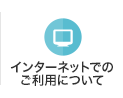 インターネットでの
ご利用について